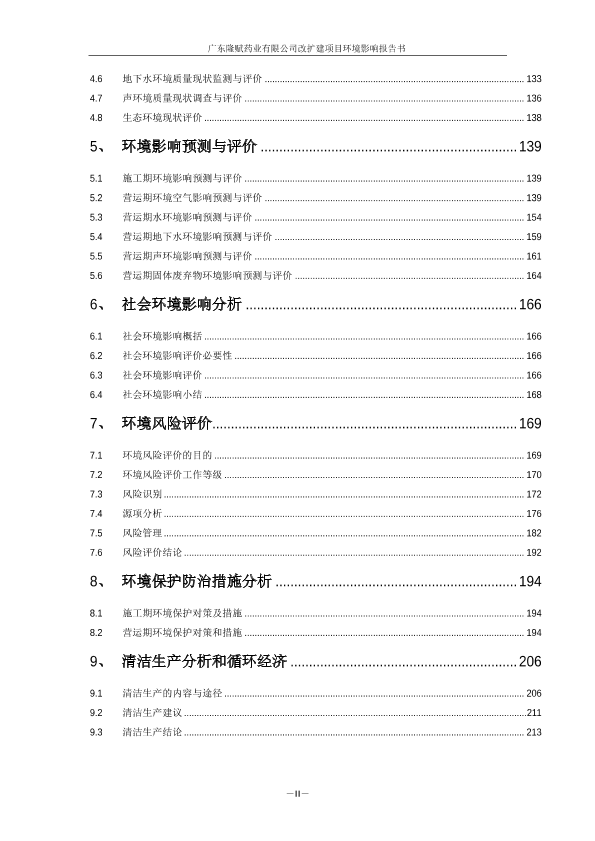 广东隆赋药业有限公司改扩建项目环境影响报告书

4.6 地下水环境质量现状监测与评价 ........ 133
4.7 声环境质量现状调查与评价 ........ 136
4.8 生态环境现状评价 ........ 138

5、 环境影响预测与评价 ........ 139

5.1 施工期环境影响预测与评价 ........ 139
5.2 营运期环境空气影响预测与评价 ........ 139
5.3 营运期水环境影响预测与评价 ........ 154
5.4 营运期地下水环境影响预测与评价 ........ 159
5.5 营运期声环境影响预测与评价 ........ 161
5.6 营运期固体废弃物环境影响预测与评价 ........ 164

6、 社会环境影响分析 ........ 166

6.1 社会环境影响概括 ........ 166
6.2 社会环境影响评价必要性 ........ 166
6.3 社会环境影响评价 ........ 166
6.4 社会环境影响小结 ........ 168

7、 环境风险评价 ........ 169

7.1 环境风险评价的目的 ........ 169
7.2 环境风险评价工作等级 ........ 170
7.3 风险识别 ........ 172
7.4 源项分析 ........ 176
7.5 风险管理 ........ 182
7.6 风险评价结论 ........ 192

8、 环境保护防治措施分析 ........ 194

8.1 施工期环境保护对策及措施 ........ 194
8.2 营运期环境保护对策和措施 ........ 194

9、 清洁生产分析和循环经济 ........ 206

9.1 清洁生产的内容与途径 ........ 206
9.2 清洁生产建议 ........ 211
9.3 清洁生产结论 ........ 213

—II—